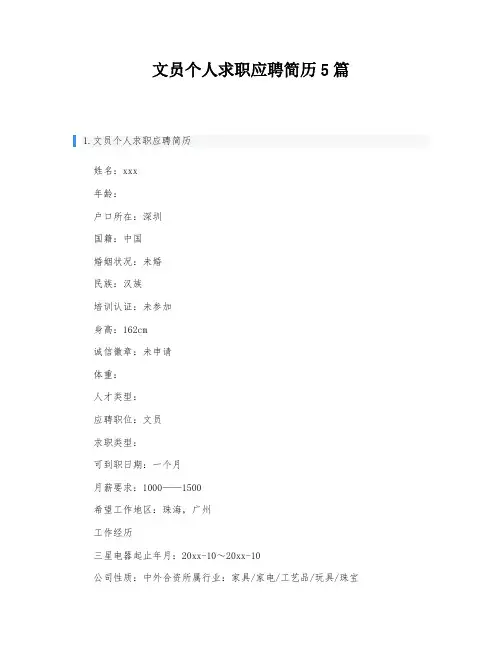 文员个人求职应聘简历5篇

1.文员个人求职应聘简历

姓名：xxx

年龄：

户口所在：深圳

国籍：中国

婚姻状况：未婚

民族：汉族

培训认证：未参加

身高：162cm

诚信徽章：未申请

体重：

人才类型：

应聘职位：文员

求职类型：

可到职日期：一个月

月薪要求：1000——1500

希望工作地区：珠海，广州

工作经历

三星电器起止年月：20xx-10～20xx-10

公司性质：中外合资所属行业：家具/家电/工艺品/玩具/珠宝